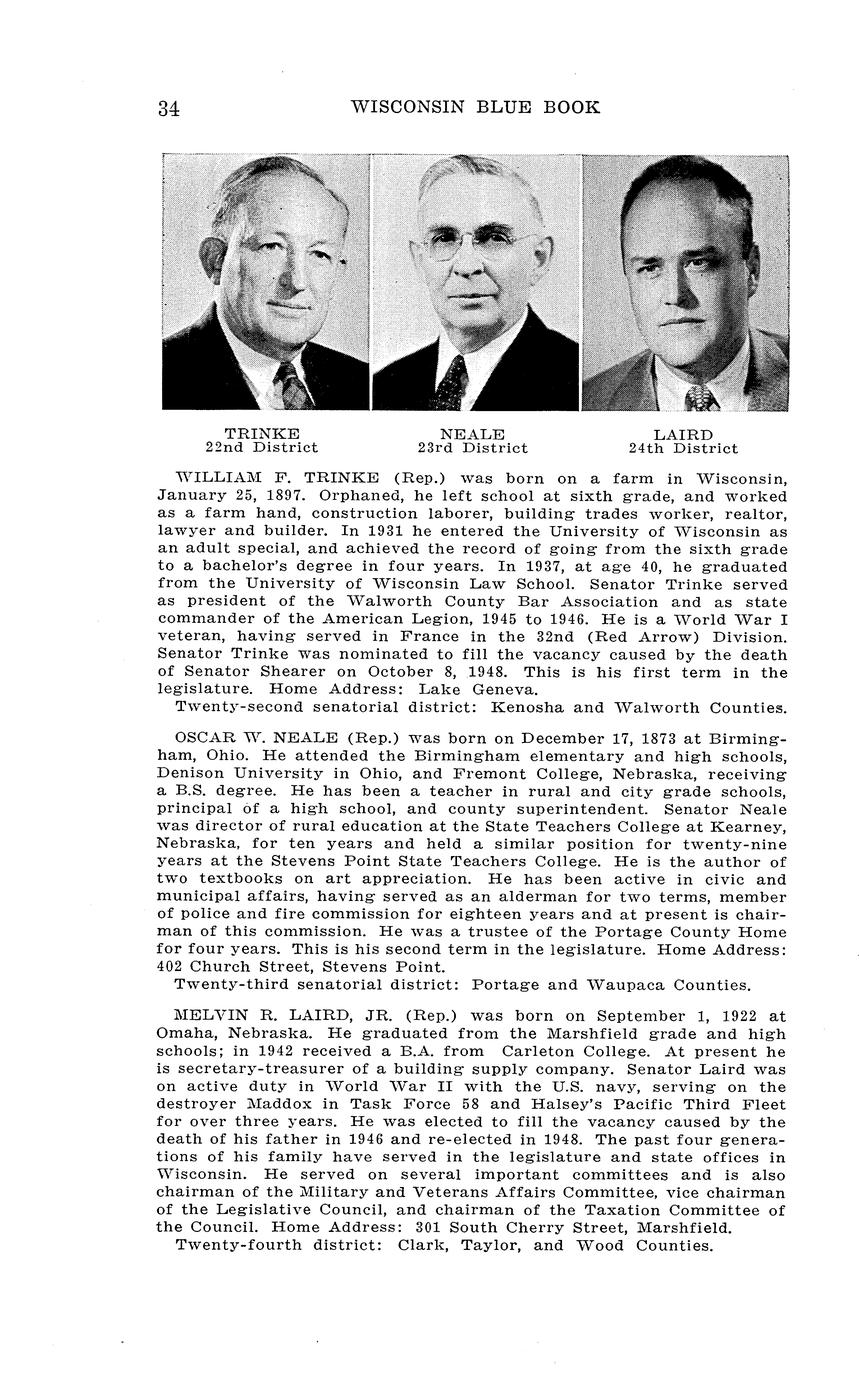 34 WISCONSIN BLUE BOOK

TRINKE
22nd District

NEALE
23rd District

LAIRD
24th District

WILLIAM F. TRINKE (Rep.) was born on a farm in Wisconsin, January 25, 1897. Orphaned, he left school at sixth grade, and worked as a farm hand, construction laborer, building trades worker, realtor, lawyer and builder. In 1931 he entered the University of Wisconsin as an adult special, and achieved the record of going from the sixth grade to a bachelor's degree in four years. In 1937, at age 40, he graduated from the University of Wisconsin Law School. Senator Trinke served as president of the Walworth County Bar Association and as state commander of the American Legion, 1945 to 1946. He is a World War I veteran, having served in France in the 32nd (Red Arrow) Division. Senator Trinke was nominated to fill the vacancy caused by the death of Senator Shearer on October 8, 1948. This is his first term in the legislature. Home Address: Lake Geneva.
Twenty-second senatorial district: Kenosha and Walworth Counties.

OSCAR W. NEALE (Rep.) was born on December 17, 1873 at Birmingham, Ohio. He attended the Birmingham elementary and high schools, Denison University in Ohio, and Fremont College, Nebraska, receiving a B.S. degree. He has been a teacher in rural and city grade schools, principal of a high school, and county superintendent. Senator Neale was director of rural education at the State Teachers College at Kearney, Nebraska, for ten years and held a similar position for twenty-nine years at the Stevens Point State Teachers College. He is the author of two textbooks on art appreciation. He has been active in civic and municipal affairs, having served as an alderman for two terms, member of police and fire commission for eighteen years and at present is chairman of this commission. He was a trustee of the Portage County Home for four years. This is his second term in the legislature. Home Address: 402 Church Street, Stevens Point.
Twenty-third senatorial district: Portage and Waupaca Counties.

MELVIN R. LAIRD, JR. (Rep.) was born on September 1, 1922 at Omaha, Nebraska. He graduated from the Marshfield grade and high schools; in 1942 received a B.A. from Carleton College. At present he is secretary-treasurer of a building supply company. Senator Laird was on active duty in World War II with the U.S. navy, serving on the destroyer Maddox in Task Force 58 and Halsey's Pacific Third Fleet for over three years. He was elected to fill the vacancy caused by the death of his father in 1946 and re-elected in 1948. The past four generations of his family have served in the legislature and state offices in Wisconsin. He served on several important committees and is also chairman of the Military and Veterans Affairs Committee, vice chairman of the Legislative Council, and chairman of the Taxation Committee of the Council. Home Address: 301 South Cherry Street, Marshfield.
Twenty-fourth district: Clark, Taylor, and Wood Counties.